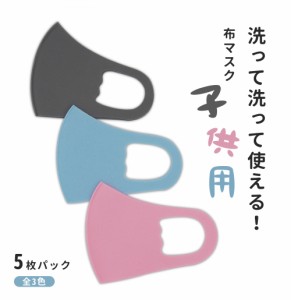 洗って洗って使える!

布マスク

子供用

5枚パック

全3色